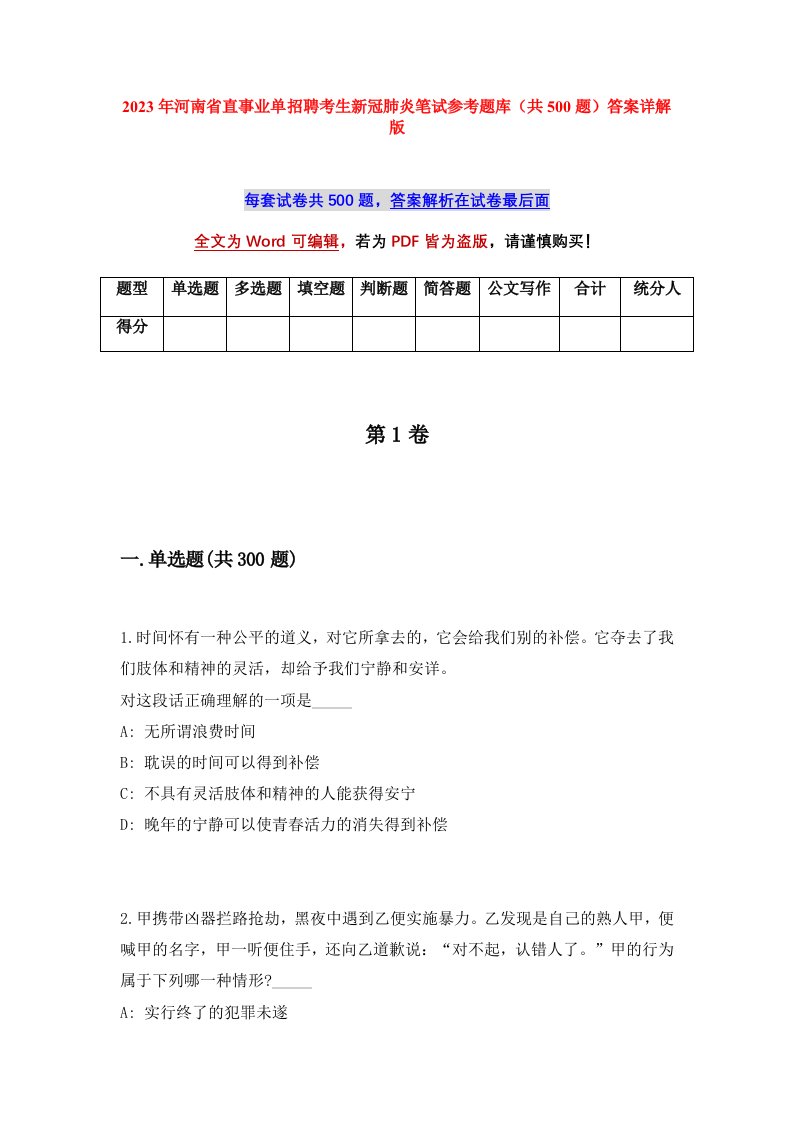 2023年河南省直事业单招聘考生新冠肺炎笔试参考题库（共500题）答案详解版

每套试卷共500题，答案解析在试卷最后面

全文为Word可编辑，若为PDF皆为盗版，请谨慎购买！

| 题型 | 单选题 | 多选题 | 填空题 | 判断题 | 简答题 | 公文写作 | 合计 | 统分人 |
|---|---|---|---|---|---|---|---|---|
| 得分 | | | | | | | | |

第1卷

一.单选题(共300题)

1.时间怀有一种公平的道义，对它所拿去的，它会给我们别的补偿。它夺去了我们肢体和精神的灵活，却给予我们宁静和安详。
对这段话正确理解的一项是_____
A: 无所谓浪费时间
B: 耽误的时间可以得到补偿
C: 不具有灵活肢体和精神的人能获得安宁
D: 晚年的宁静可以使青春活力的消失得到补偿

2.甲携带凶器拦路抢劫，黑夜中遇到乙便实施暴力。乙发现是自己的熟人甲，便喊甲的名字，甲一听便住手，还向乙道歉说：“对不起，认错人了。”甲的行为属于下列哪一种情形?_____
A: 实行终了的犯罪未遂